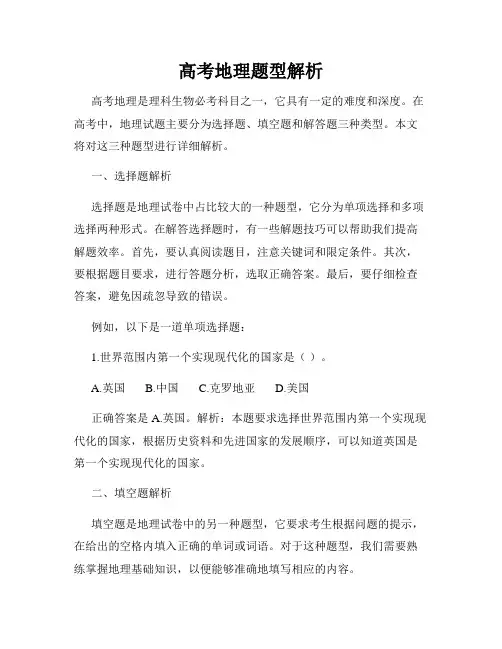 高考地理题型解析

高考地理是理科生物必考科目之一，它具有一定的难度和深度。在高考中，地理试题主要分为选择题、填空题和解答题三种类型。本文将对这三种题型进行详细解析。

一、选择题解析

选择题是地理试卷中占比较大的一种题型，它分为单项选择和多项选择两种形式。在解答选择题时，有一些解题技巧可以帮助我们提高解题效率。首先，要认真阅读题目，注意关键词和限定条件。其次，要根据题目要求，进行答题分析，选取正确答案。最后，要仔细检查答案，避免因疏忽导致的错误。

例如，以下是一道单项选择题：

1.世界范围内第一个实现现代化的国家是（ ）。

A.英国　B.中国　C.克罗地亚　D.美国

正确答案是 A.英国。解析：本题要求选择世界范围内第一个实现现代化的国家，根据历史资料和先进国家的发展顺序，可以知道英国是第一个实现现代化的国家。

二、填空题解析

填空题是地理试卷中的另一种题型，它要求考生根据问题的提示，在给出的空格内填入正确的单词或词语。对于这种题型，我们需要熟练掌握地理基础知识，以便能够准确地填写相应的内容。